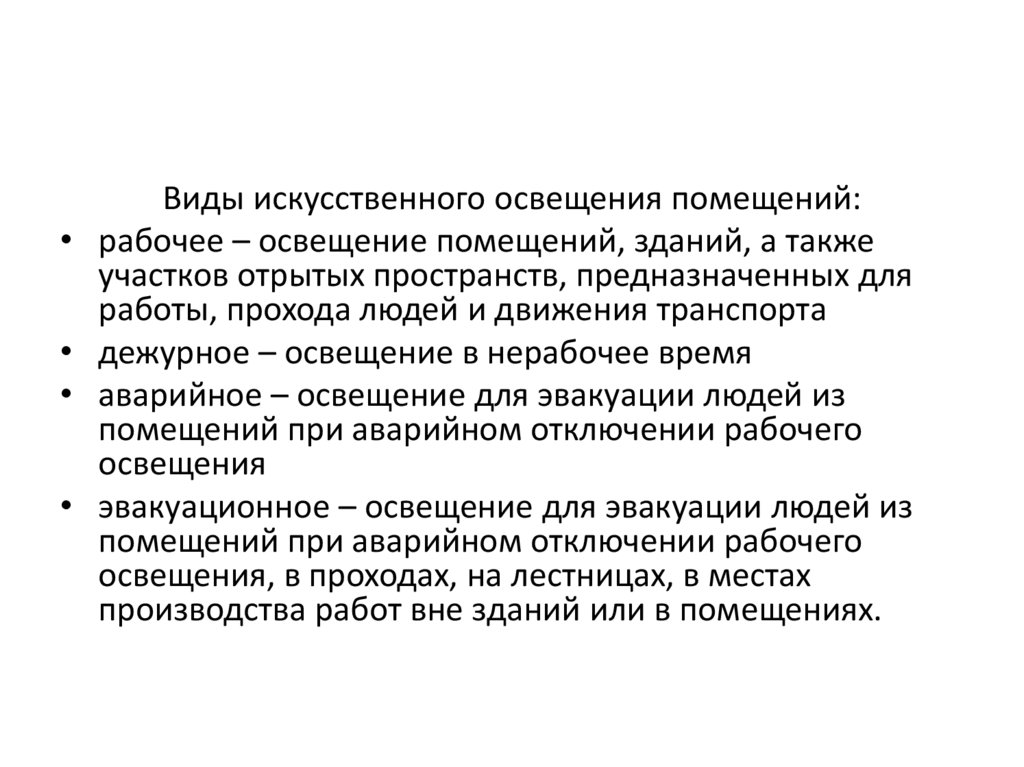 Виды искусственного освещения помещений:

• рабочее – освещение помещений, зданий, а также участков отрытых пространств, предназначенных для работы, прохода людей и движения транспорта
• дежурное – освещение в нерабочее время
• аварийное – освещение для эвакуации людей из помещений при аварийном отключении рабочего освещения
• эвакуационное – освещение для эвакуации людей из помещений при аварийном отключении рабочего освещения, в проходах, на лестницах, в местах производства работ вне зданий или в помещениях.